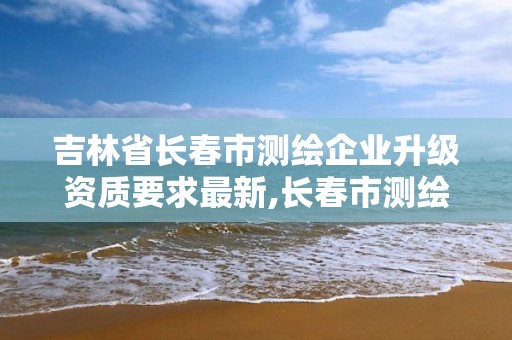 吉林省长春市测绘企业升级资质要求最新,长春市测绘